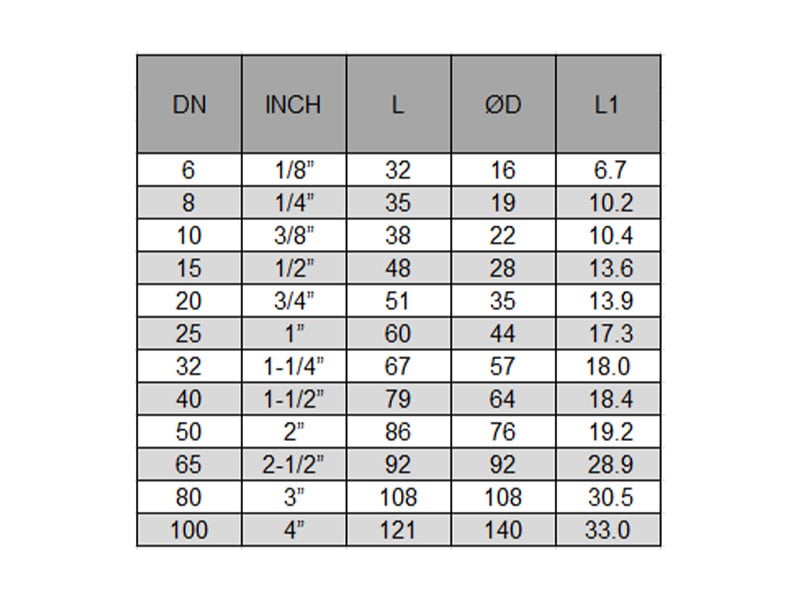 | DN | INCH | L | ØD | L1 |
|---|---|---|---|---|
| 6 | 1/8" | 32 | 16 | 6.7 |
| 8 | 1/4" | 35 | 19 | 10.2 |
| 10 | 3/8" | 38 | 22 | 10.4 |
| 15 | 1/2" | 48 | 28 | 13.6 |
| 20 | 3/4" | 51 | 35 | 13.9 |
| 25 | 1" | 60 | 44 | 17.3 |
| 32 | 1-1/4" | 67 | 57 | 18.0 |
| 40 | 1-1/2" | 79 | 64 | 18.4 |
| 50 | 2" | 86 | 76 | 19.2 |
| 65 | 2-1/2" | 92 | 92 | 28.9 |
| 80 | 3" | 108 | 108 | 30.5 |
| 100 | 4" | 121 | 140 | 33.0 |